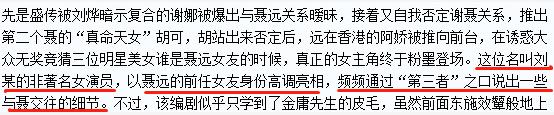 先是盛传被刘烨暗示复合的谢娜被爆出与聂远关系暧昧，接着又自我否定谢聂关系，推出第二个聂的“真命天女”胡可，胡站出来否定后，远在香港的阿娇被推向前台，在诱惑大众无奖竞猜三位明星美女谁是聂远女友的时候，真正的女主角终于粉墨登场。这位名叫刘某的非著名女演员，以聂远的前任女友身份高调亮相，频频通过“第三者”之口说出一些与聂交往的细节。不过，该编剧似乎只学到了金庸先生的皮毛，虽然前面东施效颦般地上